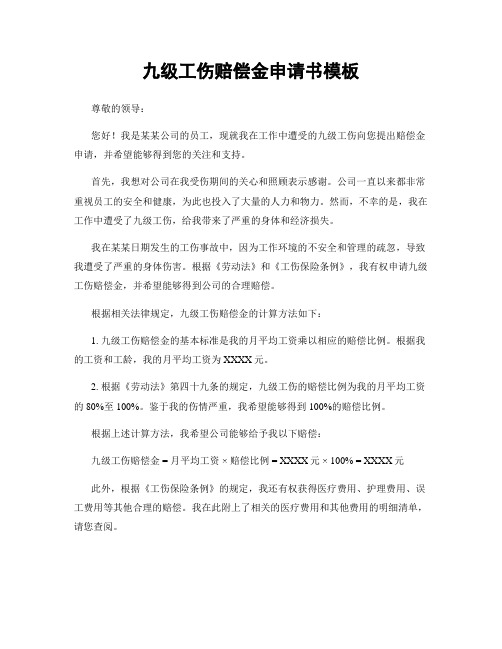 九级工伤赔偿金申请书模板

尊敬的领导：

您好！我是某某公司的员工，现就我在工作中遭受的九级工伤向您提出赔偿金申请，并希望能够得到您的关注和支持。

首先，我想对公司在我受伤期间的关心和照顾表示感谢。公司一直以来都非常重视员工的安全和健康，为此也投入了大量的人力和物力。然而，不幸的是，我在工作中遭受了九级工伤，给我带来了严重的身体和经济损失。

我在某某日期发生的工伤事故中，因为工作环境的不安全和管理的疏忽，导致我遭受了严重的身体伤害。根据《劳动法》和《工伤保险条例》，我有权申请九级工伤赔偿金，并希望能够得到公司的合理赔偿。

根据相关法律规定，九级工伤赔偿金的计算方法如下：

1. 九级工伤赔偿金的基本标准是我的月平均工资乘以相应的赔偿比例。根据我的工资和工龄，我的月平均工资为 XXXX 元。

2. 根据《劳动法》第四十九条的规定，九级工伤的赔偿比例为我的月平均工资的 80%至 100%。鉴于我的伤情严重，我希望能够得到 100%的赔偿比例。

根据上述计算方法，我希望公司能够给予我以下赔偿：

九级工伤赔偿金 = 月平均工资 × 赔偿比例 = XXXX 元 × 100% = XXXX 元

此外，根据《工伤保险条例》的规定，我还有权获得医疗费用、护理费用、误工费用等其他合理的赔偿。我在此附上了相关的医疗费用和其他费用的明细清单，请您查阅。